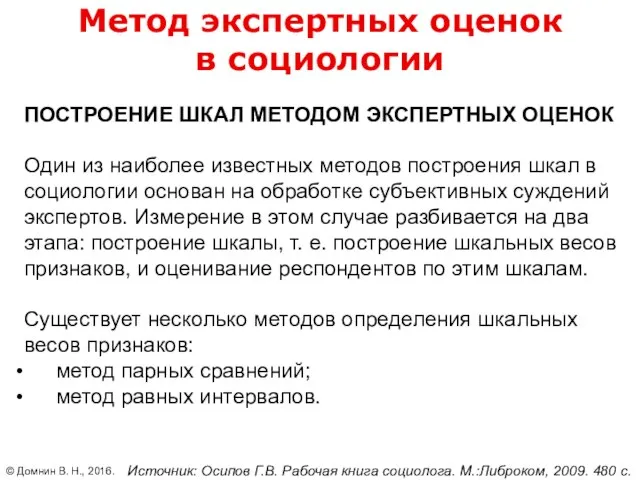 Метод экспертных оценок в социологии

ПОСТРОЕНИЕ ШКАЛ МЕТОДОМ ЭКСПЕРТНЫХ ОЦЕНОК

Один из наиболее известных методов построения шкал в социологии основан на обработке субъективных суждений экспертов. Измерение в этом случае разбивается на два этапа: построение шкалы, т. е. построение шкальных весов признаков, и оценивание респондентов по этим шкалам.

Существует несколько методов определения шкальных весов признаков:
• метод парных сравнений;
• метод равных интервалов.

© Домнин В. Н., 2016. Источник: Осипов Г.В. Рабочая книга социолога. М.:Либроком, 2009. 480 с.